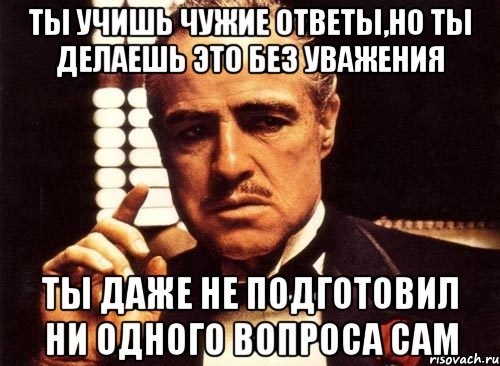 ТЫ УЧИШЬ ЧУЖИЕ ОТВЕТЫ,НО ТЫ ДЕЛАЕШЬ ЭТО БЕЗ УВАЖЕНИЯ

ТЫ ДАЖЕ НЕ ПОДГОТОВИЛ НИ ОДНОГО ВОПРОСА САМ

risovach.ru